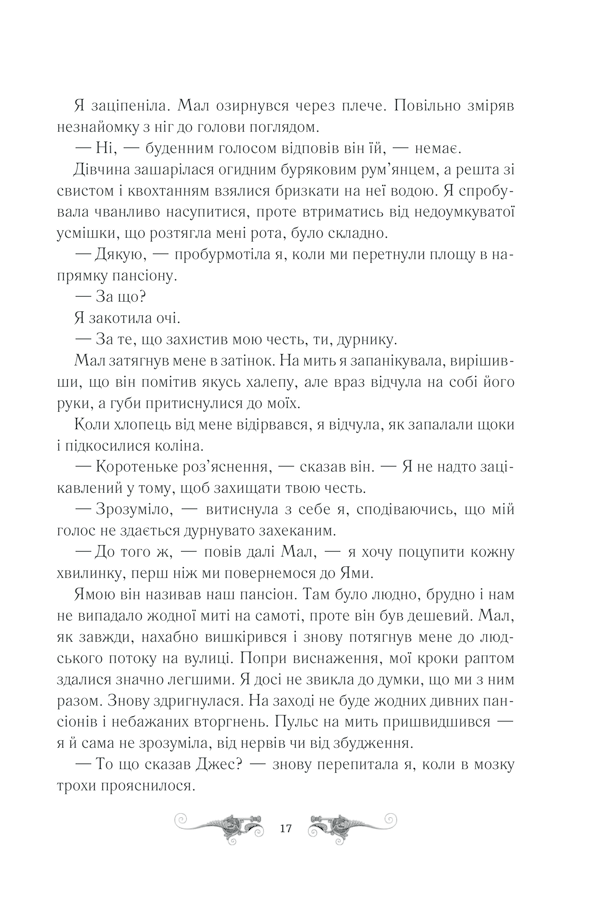 Я заціпеніла. Мал озирнувся через плече. Повільно зміряв незнайомку з ніг до голови поглядом.

— Ні, — буденним голосом відповів він їй, — немає.

Дівчина зашарілася огидним буряковим рум'янцем, а решта зі свистом і квохтанням взялися бризкати на неї водою. Я спробувала чванливо насупитися, проте втриматись від недоумкуватої усмішки, що розтягла мені рота, було складно.

— Дякую, — пробурмотіла я, коли ми перетнули площу в напрямку пансіону.

— За що?

Я закотила очі.

— За те, що захистив мою честь, ти, дурнику.

Мал затягнув мене в затінок. На мить я запанікувала, вирішивши, що він помітив якусь халепу, але враз відчула на собі його руки, а губи притиснулися до моїх.

Коли хлопець від мене відірвався, я відчула, як запалали щоки і підкосилися коліна.

— Коротеньке роз'яснення, — сказав він. — Я не надто зацікавлений у тому, щоб захищати твою честь.

— Зрозуміло, — витиснула з себе я, сподіваючись, що мій голос не здається дурнувато захеканим.

— До того ж, — повів далі Мал, — я хочу поцупити кожну хвилинку, перш ніж ми повернемося до Ями.

Ямою він називав наш пансіон. Там було людно, брудно і нам не випадало жодної миті на самоті, проте він був дешевий. Мал, як завжди, нахабно вишкірився і знову потягнув мене до людського потоку на вулиці. Попри виснаження, мої кроки раптом здалися значно легшими. Я досі не звикла до думки, що ми з ним разом. Знову здригнулася. На заході не буде жодних дивних пансіонів і небажаних вторгнень. Пульс на мить пришвидшився — я й сама не зрозуміла, від нервів чи від збудження.

— То що сказав Джес? — знову перепитала я, коли в мозку трохи прояснилося.

17